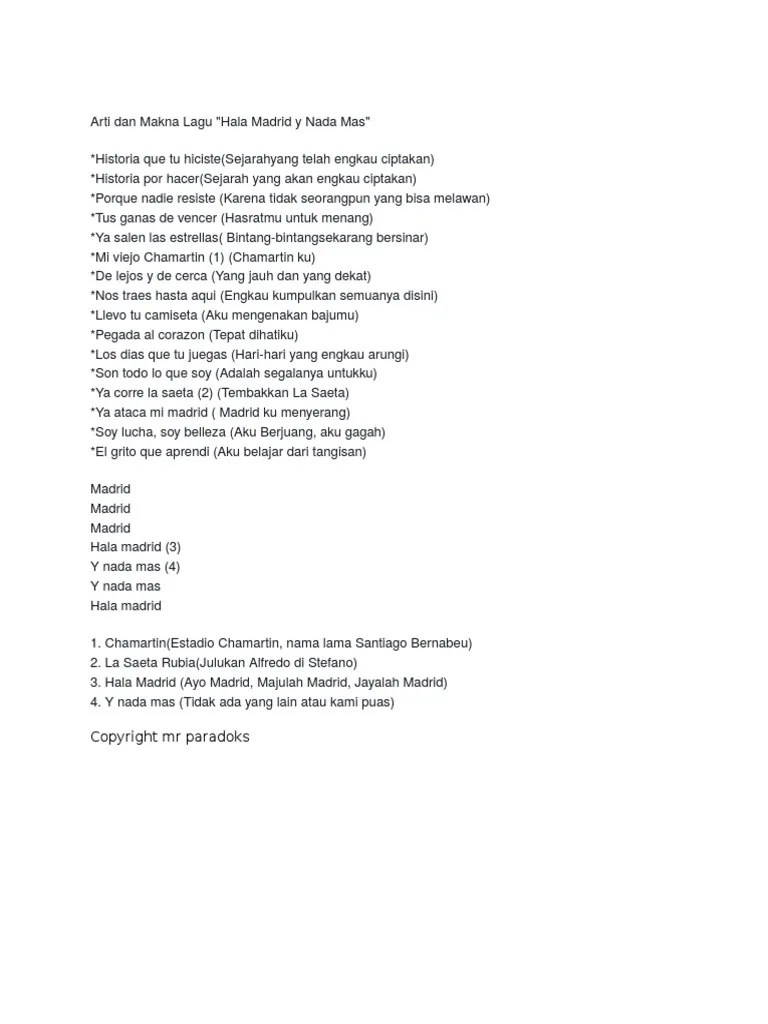 Arti dan Makna Lagu "Hala Madrid y Nada Mas"

*Historia que tu hiciste(Sejarahyang telah engkau ciptakan)
*Historia por hacer(Sejarah yang akan engkau ciptakan)
*Porque nadie resiste (Karena tidak seorangpun yang bisa melawan)
*Tus ganas de vencer (Hasratmu untuk menang)
*Ya salen las estrellas( Bintang-bintangsekarang bersinar)
*Mi viejo Chamartin (1) (Chamartin ku)
*De lejos y de cerca (Yang jauh dan yang dekat)
*Nos traes hasta aqui (Engkau kumpulkan semuanya disini)
*Llevo tu camiseta (Aku mengenakan bajumu)
*Pegada al corazon (Tepat dihatiku)
*Los dias que tu juegas (Hari-hari yang engkau arungi)
*Son todo lo que soy (Adalah segalanya untukku)
*Ya corre la saeta (2) (Tembakkan La Saeta)
*Ya ataca mi madrid ( Madrid ku menyerang)
*Soy lucha, soy belleza (Aku Berjuang, aku gagah)
*El grito que aprendi (Aku belajar dari tangisan)

Madrid
Madrid
Madrid
Hala madrid (3)
Y nada mas (4)
Y nada mas
Hala madrid

1. Chamartin(Estadio Chamartin, nama lama Santiago Bernabeu)
2. La Saeta Rubia(Julukan Alfredo di Stefano)
3. Hala Madrid (Ayo Madrid, Majulah Madrid, Jayalah Madrid)
4. Y nada mas (Tidak ada yang lain atau kami puas)

Copyright mr paradoks